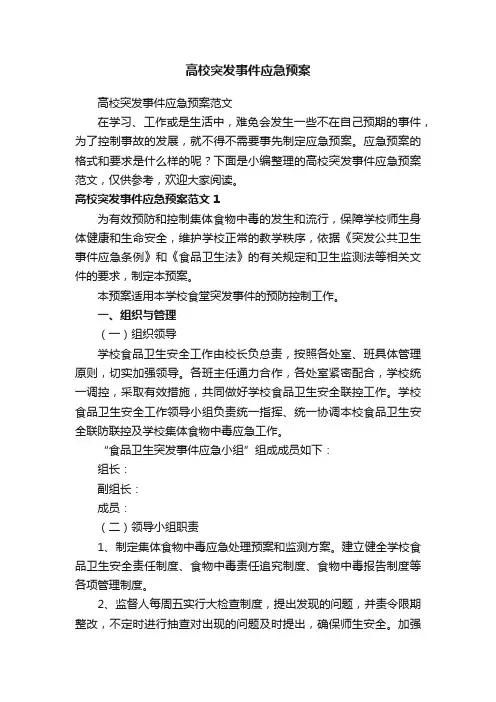 高校突发事件应急预案

高校突发事件应急预案范文

在学习、工作或是生活中，难免会发生一些不在自己预期的事件，为了控制事故的发展，就不得不需要事先制定应急预案。应急预案的格式和要求是什么样的呢？下面是小编整理的高校突发事件应急预案范文，仅供参考，欢迎大家阅读。

高校突发事件应急预案范文 1

为有效预防和控制集体食物中毒的发生和流行，保障学校师生身体健康和生命安全，维护学校正常的教学秩序，依据《突发公共卫生事件应急条例》和《食品卫生法》的有关规定和卫生监测法等相关文件的要求，制定本预案。

本预案适用本学校食堂突发事件的预防控制工作。

一、组织与管理

（一）组织领导

学校食品卫生安全工作由校长负总责，按照各处室、班具体管理原则，切实加强领导。各班主任通力合作，各处室紧密配合，学校统一调控，采取有效措施，共同做好学校食品卫生安全联控工作。学校食品卫生安全工作领导小组负责统一指挥、统一协调本校食品卫生安全联防联控及学校集体食物中毒应急工作。

“食品卫生突发事件应急小组”组成成员如下：

组长：

副组长：

成员：

（二）领导小组职责

1、制定集体食物中毒应急处理预案和监测方案。建立健全学校食品卫生安全责任制度、食物中毒责任追究制度、食物中毒报告制度等各项管理制度。

2、监督人每周五实行大检查制度，提出发现的问题，并责令限期整改，不定时进行抽查对出现的问题及时提出，确保师生安全。加强